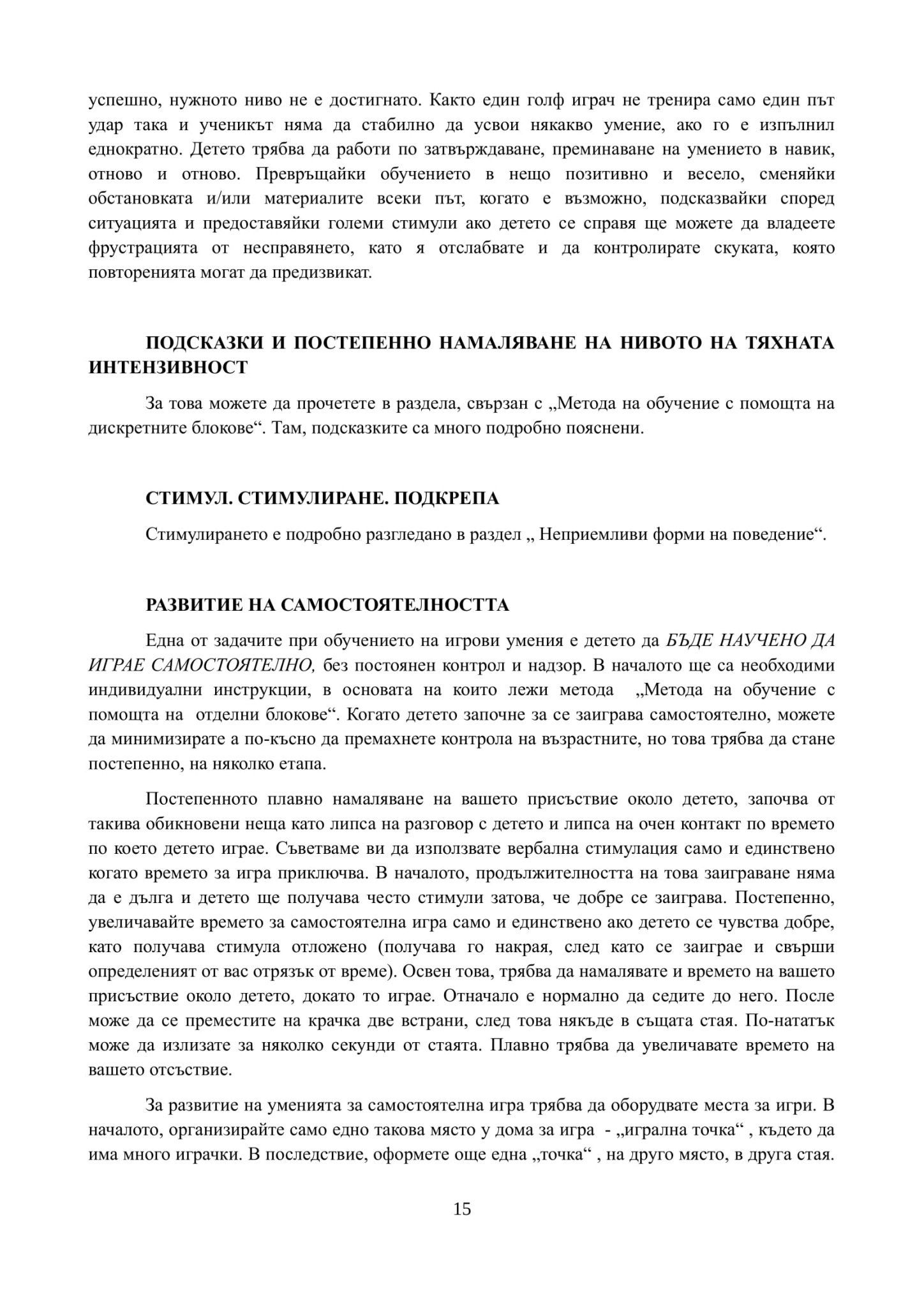 успешно, нужното ниво не е достигнато. Както един голф играч не тренира само един път удар така и ученикът няма да стабилно да усвои някакво умение, ако го е изпълнил еднократно. Детето трябва да работи по затвърждаване, преминаване на умението в навик, отново и отново. Превръщайки обучението в нещо позитивно и весело, сменяйки обстановката и/или материалите всеки път, когато е възможно, подсказвайки според ситуацията и предоставяйки големи стимули ако детето се справя ще можете да владеете фрустрацията от несправянето, като я отслабвате и да контролирате скуката, която повторенията могат да предизвикат.

ПОДСКАЗКИ И ПОСТЕПЕННО НАМАЛЯВАНЕ НА НИВОТО НА ТЯХНАТА ИНТЕНЗИВНОСТ

За това можете да прочетете в раздела, свързан с „Метода на обучение с помощта на дискретните блокове“. Там, подсказките са много подробно пояснени.

СТИМУЛ. СТИМУЛИРАНЕ. ПОДКРЕПА

Стимулирането е подробно разгледано в раздел „ Неприемливи форми на поведение“.

РАЗВИТИЕ НА САМОСТОЯТЕЛНОСТТА

Една от задачите при обучението на игрови умения е детето да БЪДЕ НАУЧЕНО ДА ИГРАЕ САМОСТОЯТЕЛНО, без постоянен контрол и надзор. В началото ще са необходими индивидуални инструкции, в основата на които лежи метода „Метода на обучение с помощта на отделни блокове“. Когато детето започне за се заиграва самостоятелно, можете да минимизирате а по-късно да премахнете контрола на възрастните, но това трябва да стане постепенно, на няколко етапа.

Постепенното плавно намаляване на вашето присъствие около детето, започва от такива обикновени неща като липса на разговор с детето и липса на очен контакт по времето по което детето играе. Съветваме ви да използвате вербална стимулация само и единствено когато времето за игра приключва. В началото, продължителността на това заиграване няма да е дълга и детето ще получава често стимули затова, че добре се заиграва. Постепенно, увеличавайте времето за самостоятелна игра само и единствено ако детето се чувства добре, като получава стимула отложено (получава го накрая, след като се заиграе и свърши определеният от вас отрязък от време). Освен това, трябва да намалявате и времето на вашето присъствие около детето, докато то играе. Отначало е нормално да седите до него. После може да се преместите на крачка две встрани, след това някъде в същата стая. По-нататък може да излизате за няколко секунди от стаята. Плавно трябва да увеличавате времето на вашето отсъствие.

За развитие на уменията за самостоятелна игра трябва да оборудвате места за игри. В началото, организирайте само едно такова място у дома за игра - „игрална точка“ , където да има много играчки. В последствие, оформете още една „точка“ , на друго място, в друга стая.

15